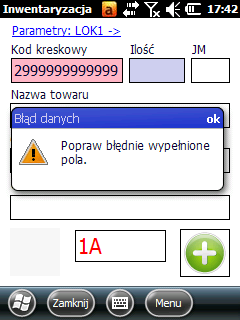 Inwentaryzacja a 17:42

Parametry: LOK1 ->

Kod kreskowy Ilość JM

2999999999999

Nazwa towaru

Błąd danych ok

Popraw błędnie wypełnione pola.

1A

Zamknij Menu